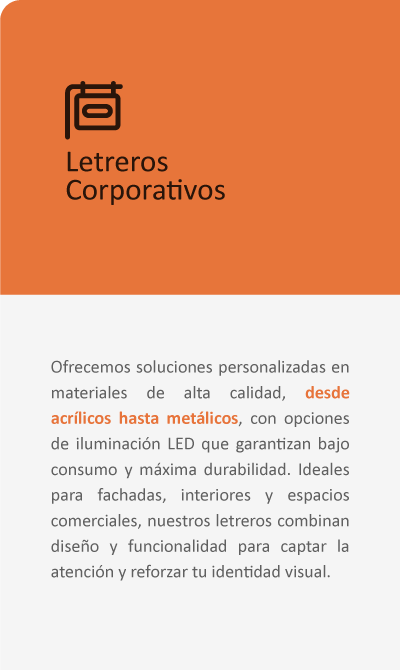 Letreros Corporativos

Ofrecemos soluciones personalizadas en materiales de alta calidad, desde acrílicos hasta metálicos, con opciones de iluminación LED que garantizan bajo consumo y máxima durabilidad. Ideales para fachadas, interiores y espacios comerciales, nuestros letreros combinan diseño y funcionalidad para captar la atención y reforzar tu identidad visual.